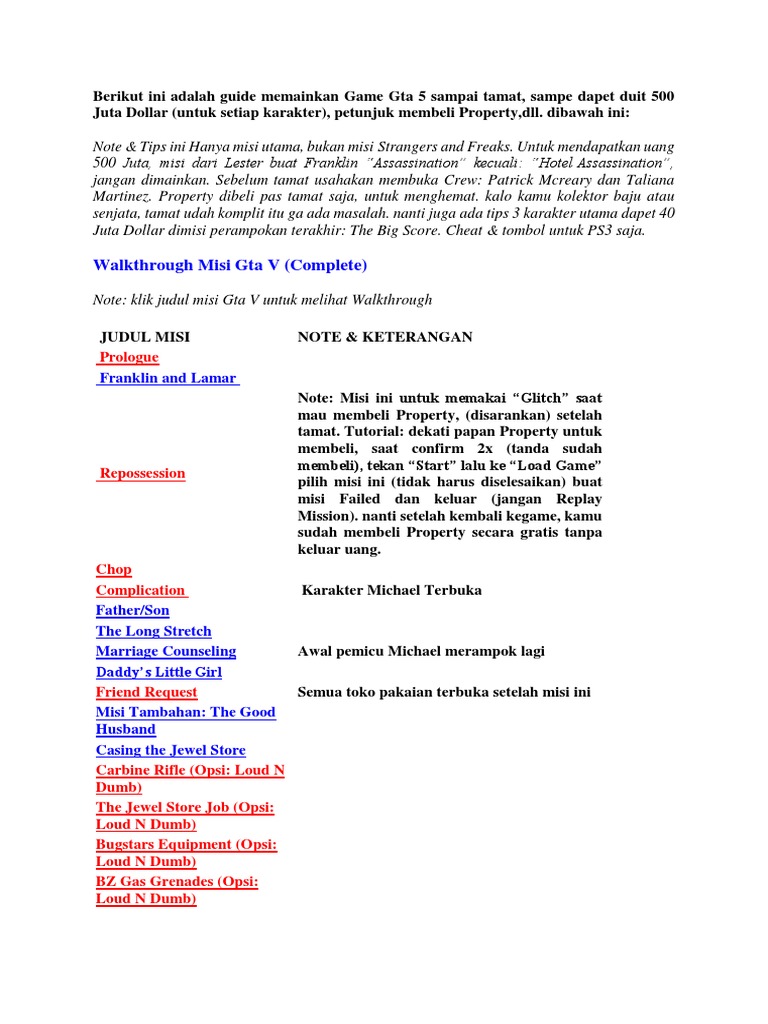 Berikut ini adalah guide memainkan Game Gta 5 sampai tamat, sampe dapet duit 500 Juta Dollar (untuk setiap karakter), petunjuk membeli Property,dll. dibawah ini:

Note & Tips ini Hanya misi utama, bukan misi Strangers and Freaks. Untuk mendapatkan uang 500 Juta, misi dari Lester buat Franklin "Assassination" kecuali: "Hotel Assassination", jangan dimainkan. Sebelum tamat usahakan membuka Crew: Patrick Mcreary dan Taliana Martinez. Property dibeli pas tamat saja, untuk menghemat. kalo kamu kolektor baju atau senjata, tamat udah komplit itu ga ada masalah. nanti juga ada tips 3 karakter utama dapet 40 Juta Dollar dimisi perampokan terakhir: The Big Score. Cheat & tombol untuk PS3 saja.

Walkthrough Misi Gta V (Complete)

Note: klik judul misi Gta V untuk melihat Walkthrough

| JUDUL MISI | NOTE & KETERANGAN |
|---|---|
| Prologue | |
| Franklin and Lamar | |
| Repossession | Note: Misi ini untuk memakai "Glitch" saat mau membeli Property, (disarankan) setelah tamat. Tutorial: dekati papan Property untuk membeli, saat confirm 2x (tanda sudah membeli), tekan "Start" lalu ke "Load Game" pilih misi ini (tidak harus diselesaikan) buat misi Failed dan keluar (jangan Replay Mission). nanti setelah kembali kegame, kamu sudah membeli Property secara gratis tanpa keluar uang. |
| Chop | |
| Complication | Karakter Michael Terbuka |
| Father/Son | |
| The Long Stretch | |
| Marriage Counseling | Awal pemicu Michael merampok lagi |
| Daddy's Little Girl | |
| Friend Request | Semua toko pakaian terbuka setelah misi ini |
| Misi Tambahan: The Good Husband | |
| Casing the Jewel Store | |
| Carbine Rifle (Opsi: Loud N Dumb) | |
| The Jewel Store Job (Opsi: Loud N Dumb) | |
| Bugstars Equipment (Opsi: Loud N Dumb) | |
| BZ Gas Grenades (Opsi: Loud N Dumb) | |